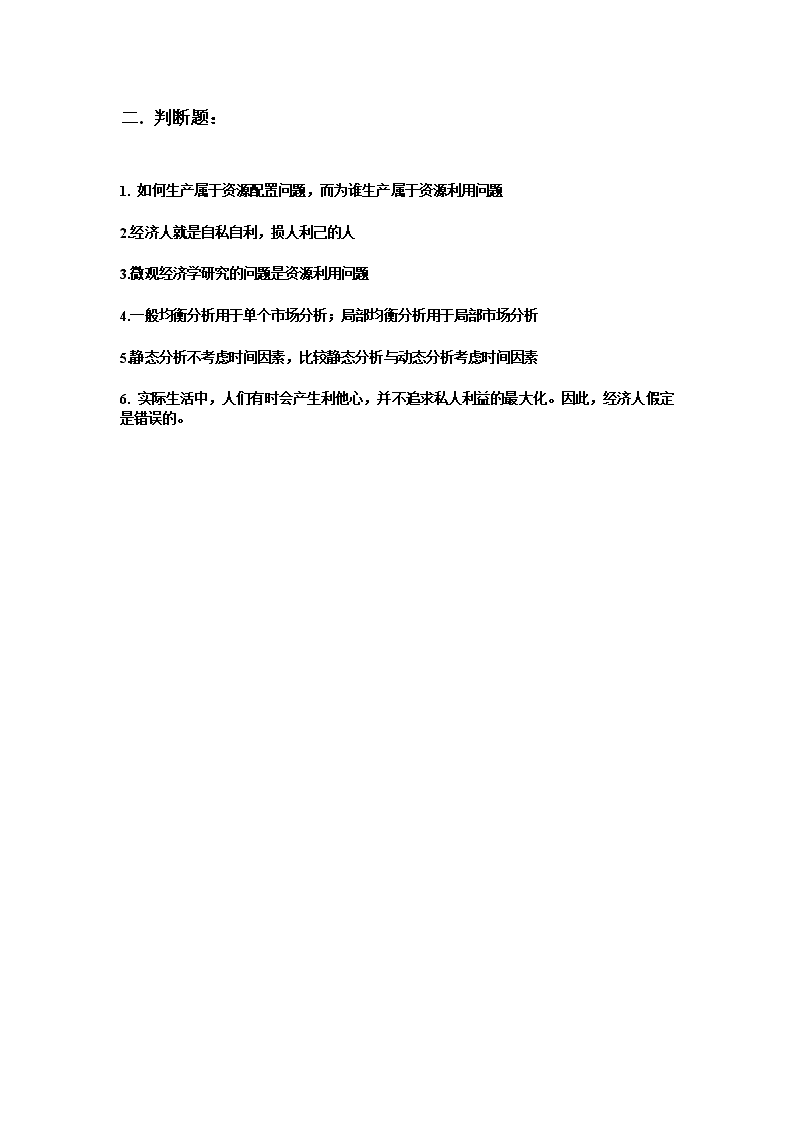 二．判断题：

1. 如何生产属于资源配置问题，而为谁生产属于资源利用问题

2.经济人就是自私自利，损人利己的人

3.微观经济学研究的问题是资源利用问题

4.一般均衡分析用于单个市场分析；局部均衡分析用于局部市场分析

5.静态分析不考虑时间因素，比较静态分析与动态分析考虑时间因素

6. 实际生活中，人们有时会产生利他心，并不追求私人利益的最大化。因此，经济人假定是错误的。